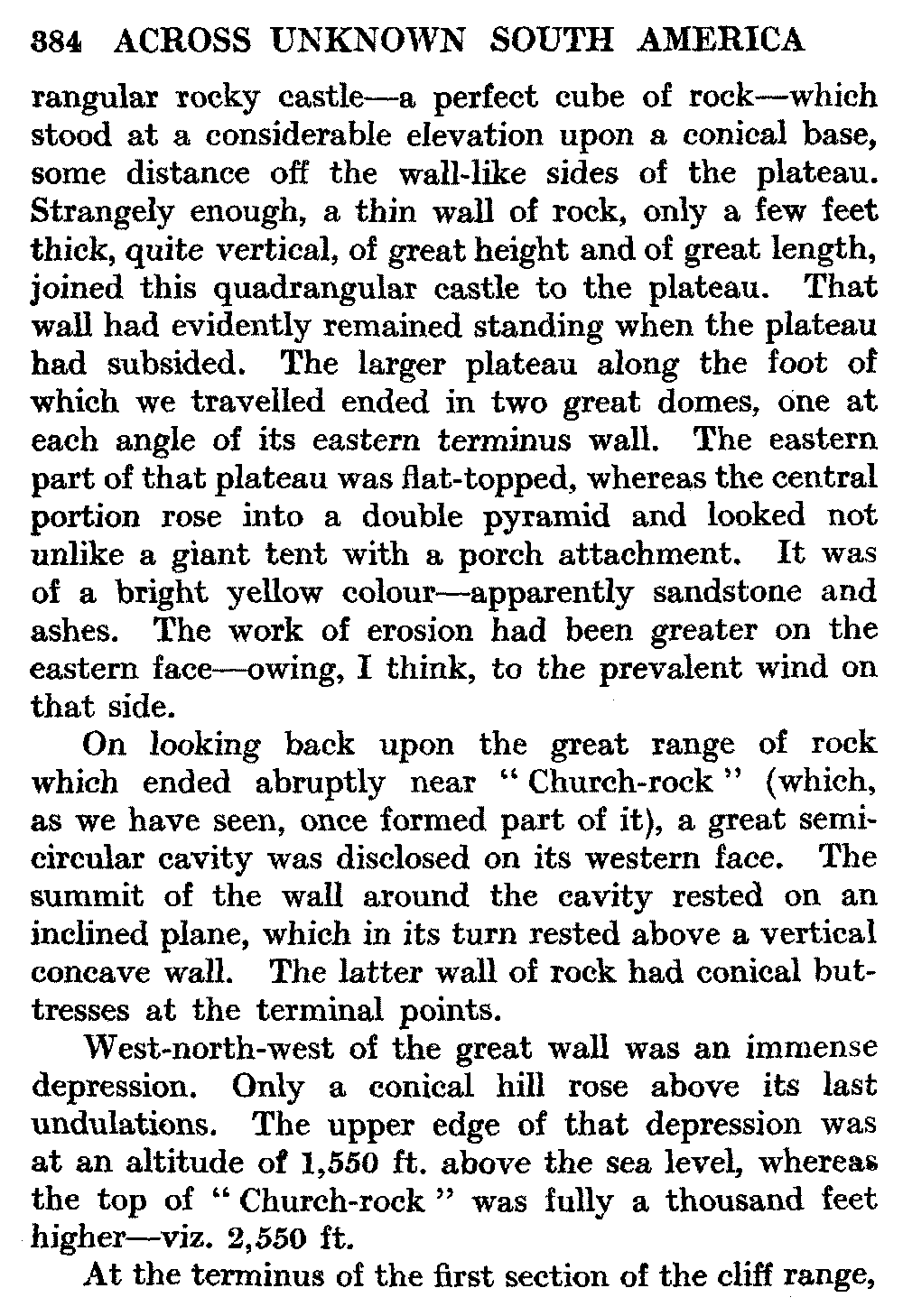 384 ACROSS UNKNOWN SOUTH AMERICA

rangular rocky castle—a perfect cube of rock—which stood at a considerable elevation upon a conical base, some distance off the wall-like sides of the plateau. Strangely enough, a thin wall of rock, only a few feet thick, quite vertical, of great height and of great length, joined this quadrangular castle to the plateau. That wall had evidently remained standing when the plateau had subsided. The larger plateau along the foot of which we travelled ended in two great domes, one at each angle of its eastern terminus wall. The eastern part of that plateau was flat-topped, whereas the central portion rose into a double pyramid and looked not unlike a giant tent with a porch attachment. It was of a bright yellow colour—apparently sandstone and ashes. The work of erosion had been greater on the eastern face—owing, I think, to the prevalent wind on that side.

On looking back upon the great range of rock which ended abruptly near "Church-rock" (which, as we have seen, once formed part of it), a great semicircular cavity was disclosed on its western face. The summit of the wall around the cavity rested on an inclined plane, which in its turn rested above a vertical concave wall. The latter wall of rock had conical buttresses at the terminal points.

West-north-west of the great wall was an immense depression. Only a conical hill rose above its last undulations. The upper edge of that depression was at an altitude of 1,550 ft. above the sea level, whereas the top of "Church-rock" was fully a thousand feet higher—viz. 2,550 ft.

At the terminus of the first section of the cliff range,